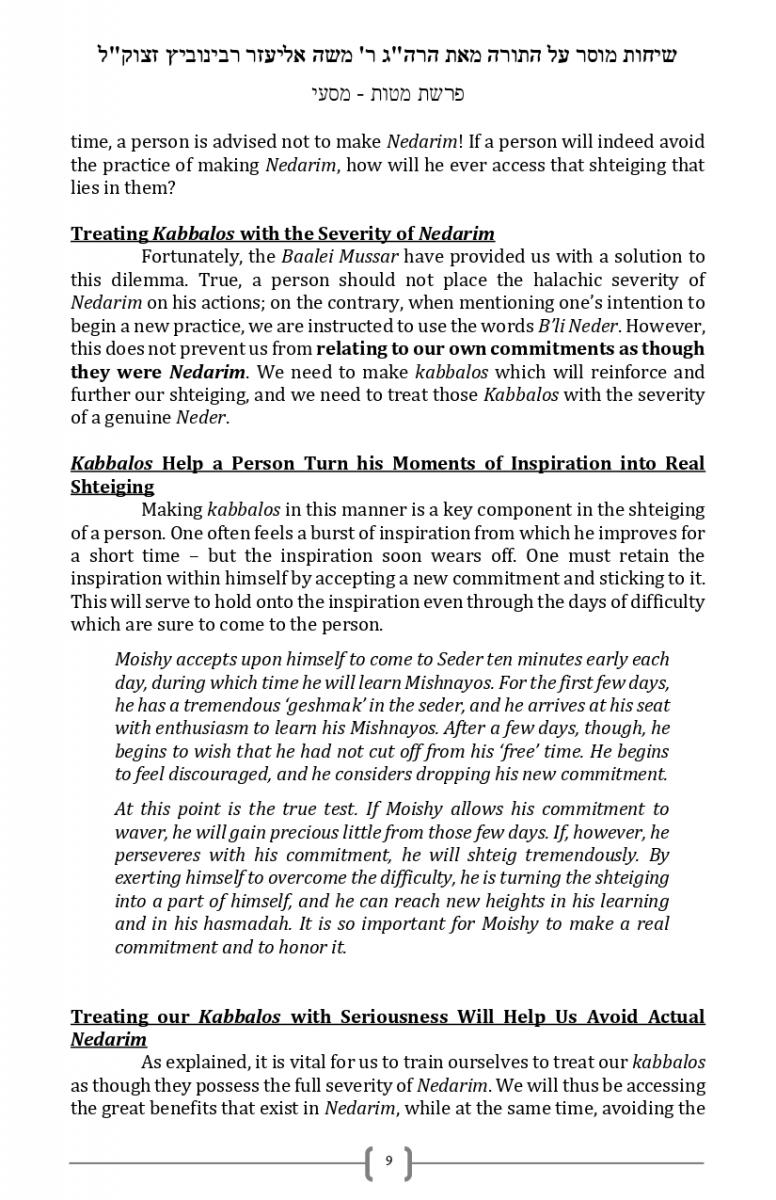 שיחות מוסר על התורה מאת הרה"ג ר' משה אליעזר רבינוביץ זצוק"ל

פרשת מטות - מסעי

time, a person is advised not to make Nedarim! If a person will indeed avoid the practice of making Nedarim, how will he ever access that shteiging that lies in them?

Treating Kabbalos with the Severity of Nedarim

Fortunately, the Baalei Mussar have provided us with a solution to this dilemma. True, a person should not place the halachic severity of Nedarim on his actions; on the contrary, when mentioning one's intention to begin a new practice, we are instructed to use the words B'li Neder. However, this does not prevent us from relating to our own commitments as though they were Nedarim. We need to make kabbalos which will reinforce and further our shteiging, and we need to treat those Kabbalos with the severity of a genuine Neder.

Kabbalos Help a Person Turn his Moments of Inspiration into Real Shteiging

Making kabbalos in this manner is a key component in the shteiging of a person. One often feels a burst of inspiration from which he improves for a short time – but the inspiration soon wears off. One must retain the inspiration within himself by accepting a new commitment and sticking to it. This will serve to hold onto the inspiration even through the days of difficulty which are sure to come to the person.

Moishy accepts upon himself to come to Seder ten minutes early each day, during which time he will learn Mishnayos. For the first few days, he has a tremendous 'geshmak' in the seder, and he arrives at his seat with enthusiasm to learn his Mishnayos. After a few days, though, he begins to wish that he had not cut off from his 'free' time. He begins to feel discouraged, and he considers dropping his new commitment.

At this point is the true test. If Moishy allows his commitment to waver, he will gain precious little from those few days. If, however, he perseveres with his commitment, he will shteig tremendously. By exerting himself to overcome the difficulty, he is turning the shteiging into a part of himself, and he can reach new heights in his learning and in his hasmadah. It is so important for Moishy to make a real commitment and to honor it.

Treating our Kabbalos with Seriousness Will Help Us Avoid Actual Nedarim

As explained, it is vital for us to train ourselves to treat our kabbalos as though they possess the full severity of Nedarim. We will thus be accessing the great benefits that exist in Nedarim, while at the same time, avoiding the

9